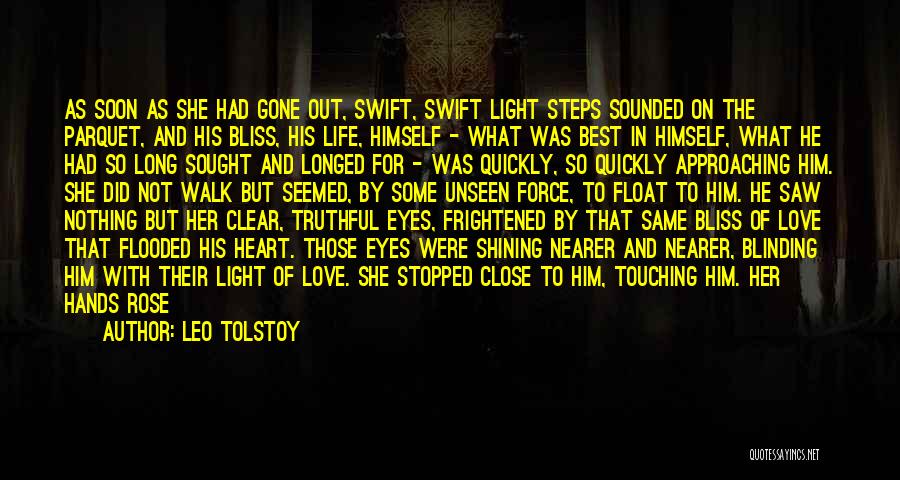 AS SOON AS SHE HAD GONE OUT, SWIFT, SWIFT LIGHT STEPS SOUNDED ON THE PARQUET, AND HIS BLISS, HIS LIFE, HIMSELF - WHAT WAS BEST IN HIMSELF, WHAT HE HAD SO LONG SOUGHT AND LONGED FOR - WAS QUICKLY, SO QUICKLY APPROACHING HIM. SHE DID NOT WALK BUT SEEMED, BY SOME UNSEEN FORCE, TO FLOAT TO HIM. HE SAW NOTHING BUT HER CLEAR, TRUTHFUL EYES, FRIGHTENED BY THAT SAME BLISS OF LOVE THAT FLOODED HIS HEART. THOSE EYES WERE SHINING NEARER AND NEARER, BLINDING HIM WITH THEIR LIGHT OF LOVE. SHE STOPPED CLOSE TO HIM, TOUCHING HIM. HER HANDS ROSE

AUTHOR: LEO TOLSTOY

QUOTESSAYINGS.NET